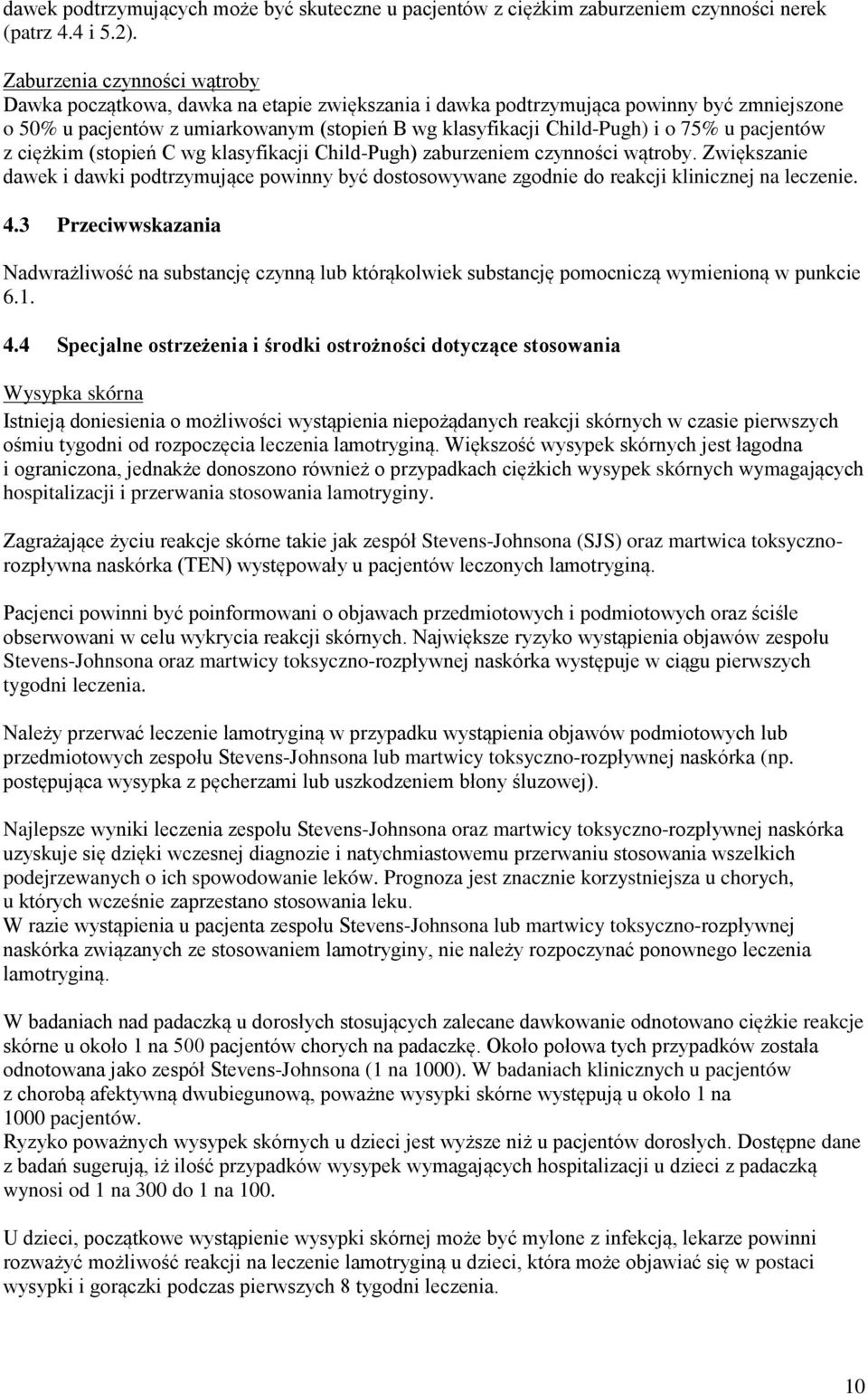 dawek podtrzymujących może być skuteczne u pacjentów z ciężkim zaburzeniem czynności nerek (patrz 4.4 i 5.2).

Zaburzenia czynności wątroby
Dawka początkowa, dawka na etapie zwiększania i dawka podtrzymująca powinny być zmniejszone o 50% u pacjentów z umiarkowanym (stopień B wg klasyfikacji Child-Pugh) i o 75% u pacjentów z ciężkim (stopień C wg klasyfikacji Child-Pugh) zaburzeniem czynności wątroby. Zwiększanie dawek i dawki podtrzymujące powinny być dostosowywane zgodnie do reakcji klinicznej na leczenie.

4.3 Przeciwwskazania

Nadwrażliwość na substancję czynną lub którąkolwiek substancję pomocniczą wymienioną w punkcie 6.1.

4.4 Specjalne ostrzeżenia i środki ostrożności dotyczące stosowania

Wysypka skórna
Istnieją doniesienia o możliwości wystąpienia niepożądanych reakcji skórnych w czasie pierwszych ośmiu tygodni od rozpoczęcia leczenia lamotryginą. Większość wysypek skórnych jest łagodna i ograniczona, jednakże donoszono również o przypadkach ciężkich wysypek skórnych wymagających hospitalizacji i przerwania stosowania lamotryginy.

Zagrażające życiu reakcje skórne takie jak zespół Stevens-Johnsona (SJS) oraz martwica toksyczno-rozpływna naskórka (TEN) występowały u pacjentów leczonych lamotryginą.

Pacjenci powinni być poinformowani o objawach przedmiotowych i podmiotowych oraz ściśle obserwowani w celu wykrycia reakcji skórnych. Największe ryzyko wystąpienia objawów zespołu Stevens-Johnsona oraz martwicy toksyczno-rozpływnej naskórka występuje w ciągu pierwszych tygodni leczenia.

Należy przerwać leczenie lamotryginą w przypadku wystąpienia objawów podmiotowych lub przedmiotowych zespołu Stevens-Johnsona lub martwicy toksyczno-rozpływnej naskórka (np. postępująca wysypka z pęcherzami lub uszkodzeniem błony śluzowej).

Najlepsze wyniki leczenia zespołu Stevens-Johnsona oraz martwicy toksyczno-rozpływnej naskórka uzyskuje się dzięki wczesnej diagnozie i natychmiastowemu przerwaniu stosowania wszelkich podejrzewanych o ich spowodowanie leków. Prognoza jest znacznie korzystniejsza u chorych, u których wcześnie zaprzestano stosowania leku.
W razie wystąpienia u pacjenta zespołu Stevens-Johnsona lub martwicy toksyczno-rozpływnej naskórka związanych ze stosowaniem lamotryginy, nie należy rozpoczynać ponownego leczenia lamotryginą.

W badaniach nad padaczką u dorosłych stosujących zalecane dawkowanie odnotowano ciężkie reakcje skórne u około 1 na 500 pacjentów chorych na padaczkę. Około połowa tych przypadków została odnotowana jako zespół Stevens-Johnsona (1 na 1000). W badaniach klinicznych u pacjentów z chorobą afektywną dwubiegunową, poważne wysypki skórne występują u około 1 na 1000 pacjentów.
Ryzyko poważnych wysypek skórnych u dzieci jest wyższe niż u pacjentów dorosłych. Dostępne dane z badań sugerują, iż ilość przypadków wysypek wymagających hospitalizacji u dzieci z padaczką wynosi od 1 na 300 do 1 na 100.

U dzieci, początkowe wystąpienie wysypki skórnej może być mylone z infekcją, lekarze powinni rozważyć możliwość reakcji na leczenie lamotryginą u dzieci, która może objawiać się w postaci wysypki i gorączki podczas pierwszych 8 tygodni leczenia.

10